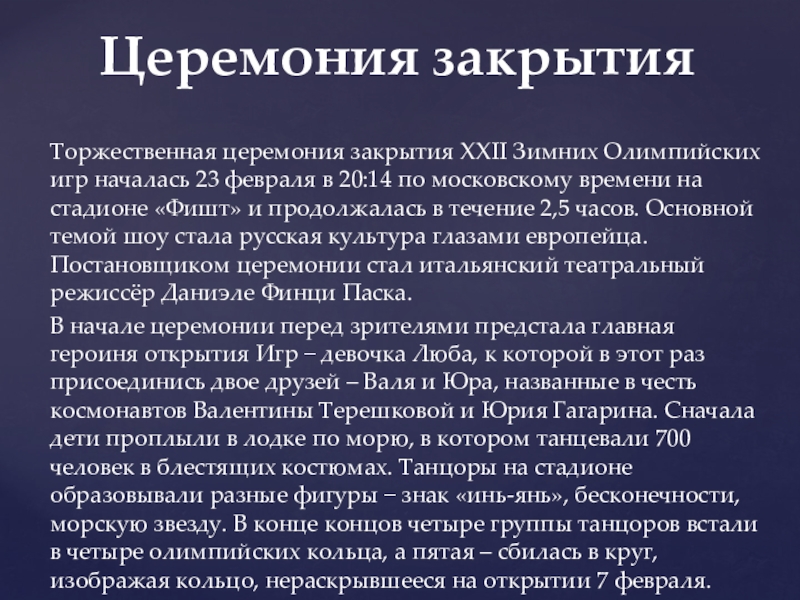 Церемония закрытия

Торжественная церемония закрытия XXII Зимних Олимпийских игр началась 23 февраля в 20:14 по московскому времени на стадионе «Фишт» и продолжалась в течение 2,5 часов. Основной темой шоу стала русская культура глазами европейца. Постановщиком церемонии стал итальянский театральный режиссёр Даниэле Финци Паска.

В начале церемонии перед зрителями предстала главная героиня открытия Игр – девочка Люба, к которой в этот раз присоединись двое друзей – Валя и Юра, названные в честь космонавтов Валентины Терешковой и Юрия Гагарина. Сначала дети проплыли в лодке по морю, в котором танцевали 700 человек в блестящих костюмах. Танцоры на стадионе образовывали разные фигуры – знак «инь-янь», бесконечности, морскую звезду. В конце концов четыре группы танцоров встали в четыре олимпийских кольца, а пятая – сбилась в круг, изображая кольцо, нераскрывшееся на открытии 7 февраля.